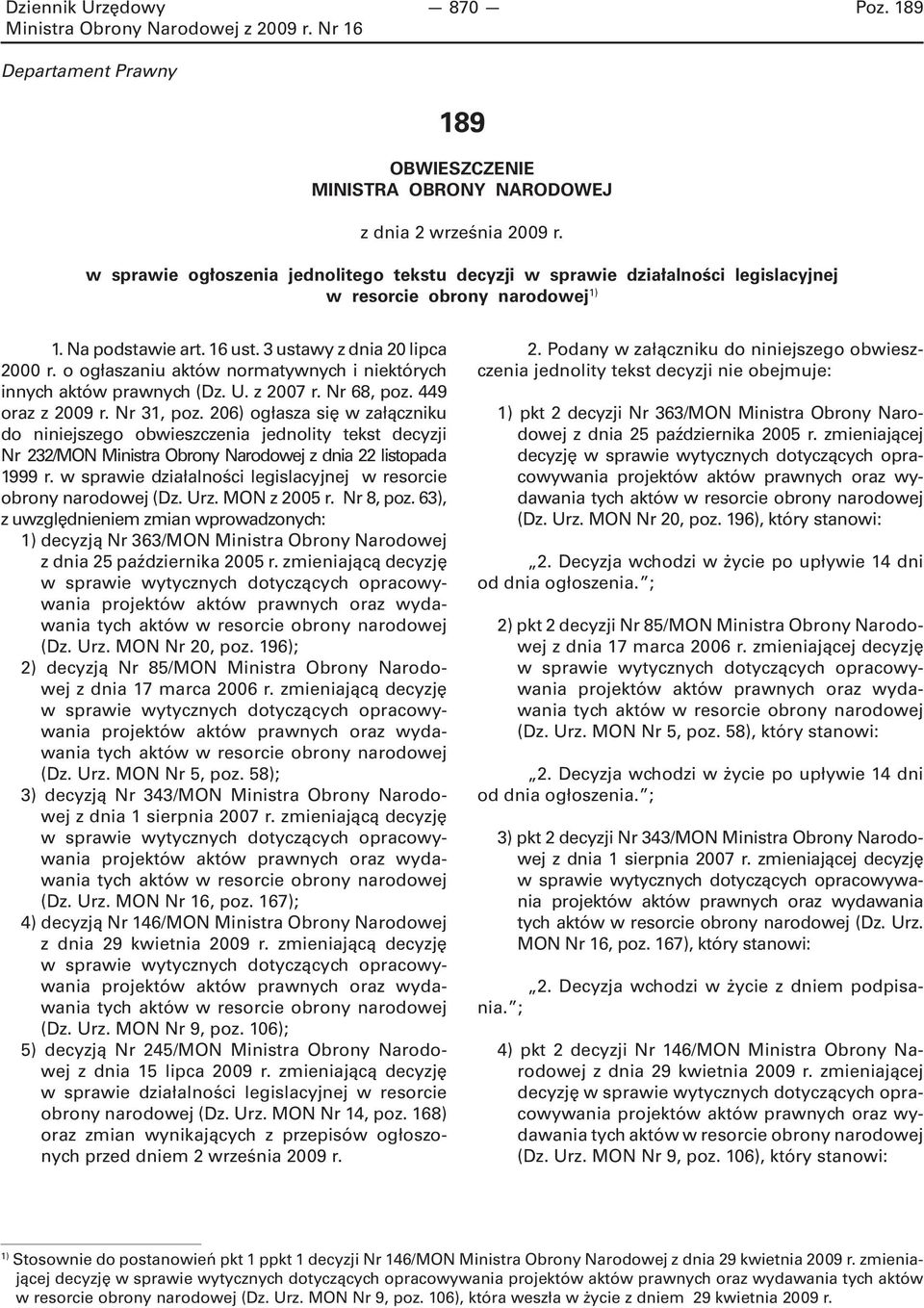 Dziennik Urzędowy
Ministra Obrony Narodowej z 2009 r. Nr 16

— 870 —

Poz. 189

Departament Prawny

189

OBWIESZCZENIE
MINISTRA OBRONY NARODOWEJ

z dnia 2 września 2009 r.

w sprawie ogłoszenia jednolitego tekstu decyzji w sprawie działalności legislacyjnej w resorcie obrony narodowej$^{1)}$

1. Na podstawie art. 16 ust. 3 ustawy z dnia 20 lipca 2000 r. o ogłaszaniu aktów normatywnych i niektórych innych aktów prawnych (Dz. U. z 2007 r. Nr 68, poz. 449 oraz z 2009 r. Nr 31, poz. 206) ogłasza się w załączniku do niniejszego obwieszczenia jednolity tekst decyzji Nr 232/MON Ministra Obrony Narodowej z dnia 22 listopada 1999 r. w sprawie działalności legislacyjnej w resorcie obrony narodowej (Dz. Urz. MON z 2005 r. Nr 8, poz. 63), z uwzględnieniem zmian wprowadzonych:

1) decyzją Nr 363/MON Ministra Obrony Narodowej z dnia 25 października 2005 r. zmieniającą decyzję w sprawie wytycznych dotyczących opracowywania projektów aktów prawnych oraz wydawania tych aktów w resorcie obrony narodowej (Dz. Urz. MON Nr 20, poz. 196);

2) decyzją Nr 85/MON Ministra Obrony Narodowej z dnia 17 marca 2006 r. zmieniającą decyzję w sprawie wytycznych dotyczących opracowywania projektów aktów prawnych oraz wydawania tych aktów w resorcie obrony narodowej (Dz. Urz. MON Nr 5, poz. 58);

3) decyzją Nr 343/MON Ministra Obrony Narodowej z dnia 1 sierpnia 2007 r. zmieniającą decyzję w sprawie wytycznych dotyczących opracowywania projektów aktów prawnych oraz wydawania tych aktów w resorcie obrony narodowej (Dz. Urz. MON Nr 16, poz. 167);

4) decyzją Nr 146/MON Ministra Obrony Narodowej z dnia 29 kwietnia 2009 r. zmieniającą decyzję w sprawie wytycznych dotyczących opracowywania projektów aktów prawnych oraz wydawania tych aktów w resorcie obrony narodowej (Dz. Urz. MON Nr 9, poz. 106);

5) decyzją Nr 245/MON Ministra Obrony Narodowej z dnia 15 lipca 2009 r. zmieniającą decyzję w sprawie działalności legislacyjnej w resorcie obrony narodowej (Dz. Urz. MON Nr 14, poz. 168) oraz zmian wynikających z przepisów ogłoszonych przed dniem 2 września 2009 r.

2. Podany w załączniku do niniejszego obwieszczenia jednolity tekst decyzji nie obejmuje:

1) pkt 2 decyzji Nr 363/MON Ministra Obrony Narodowej z dnia 25 października 2005 r. zmieniającej decyzję w sprawie wytycznych dotyczących opracowywania projektów aktów prawnych oraz wydawania tych aktów w resorcie obrony narodowej (Dz. Urz. MON Nr 20, poz. 196), który stanowi:

„2. Decyzja wchodzi w życie po upływie 14 dni od dnia ogłoszenia.”;

2) pkt 2 decyzji Nr 85/MON Ministra Obrony Narodowej z dnia 17 marca 2006 r. zmieniającej decyzję w sprawie wytycznych dotyczących opracowywania projektów aktów prawnych oraz wydawania tych aktów w resorcie obrony narodowej (Dz. Urz. MON Nr 5, poz. 58), który stanowi:

„2. Decyzja wchodzi w życie po upływie 14 dni od dnia ogłoszenia.”;

3) pkt 2 decyzji Nr 343/MON Ministra Obrony Narodowej z dnia 1 sierpnia 2007 r. zmieniającej decyzję w sprawie wytycznych dotyczących opracowywania projektów aktów prawnych oraz wydawania tych aktów w resorcie obrony narodowej (Dz. Urz. MON Nr 16, poz. 167), który stanowi:

„2. Decyzja wchodzi w życie z dniem podpisania.”;

4) pkt 2 decyzji Nr 146/MON Ministra Obrony Narodowej z dnia 29 kwietnia 2009 r. zmieniającej decyzję w sprawie wytycznych dotyczących opracowywania projektów aktów prawnych oraz wydawania tych aktów w resorcie obrony narodowej (Dz. Urz. MON Nr 9, poz. 106), który stanowi:

$^{1)}$ Stosownie do postanowień pkt 1 ppkt 1 decyzji Nr 146/MON Ministra Obrony Narodowej z dnia 29 kwietnia 2009 r. zmieniającej decyzję w sprawie wytycznych dotyczących opracowywania projektów aktów prawnych oraz wydawania tych aktów w resorcie obrony narodowej (Dz. Urz. MON Nr 9, poz. 106), która weszła w życie z dniem 29 kwietnia 2009 r.